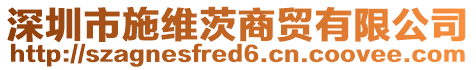 深圳市施维茨商贸有限公司
http://szagnesfred6.cn.coovee.com